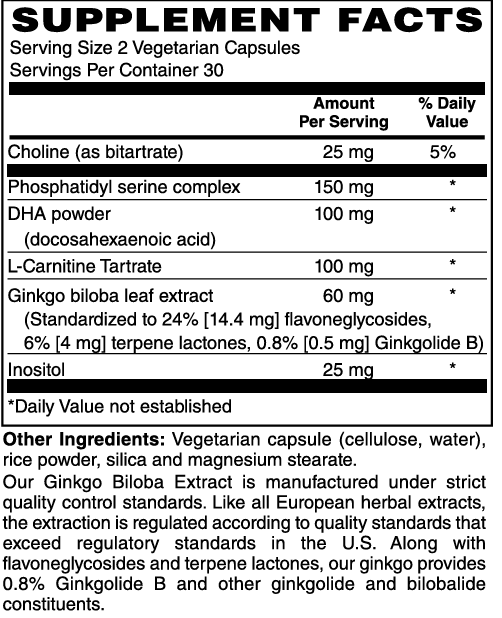 SUPPLEMENT FACTS
Serving Size 2 Vegetarian Capsules
Servings Per Container 30

| | Amount Per Serving | % Daily Value |
|---|---|---|
| Choline (as bitartrate) | 25 mg | 5% |
| Phosphatidyl serine complex | 150 mg | * |
| DHA powder (docosahexaenoic acid) | 100 mg | * |
| L-Carnitine Tartrate | 100 mg | * |
| Ginkgo biloba leaf extract (Standardized to 24% [14.4 mg] flavoneglycosides, 6% [4 mg] terpene lactones, 0.8% [0.5 mg] Ginkgolide B) | 60 mg | * |
| Inositol | 25 mg | * |

*Daily Value not established

Other Ingredients: Vegetarian capsule (cellulose, water), rice powder, silica and magnesium stearate.

Our Ginkgo Biloba Extract is manufactured under strict quality control standards. Like all European herbal extracts, the extraction is regulated according to quality standards that exceed regulatory standards in the U.S. Along with flavoneglycosides and terpene lactones, our ginkgo provides 0.8% Ginkgolide B and other ginkgolide and bilobalide constituents.